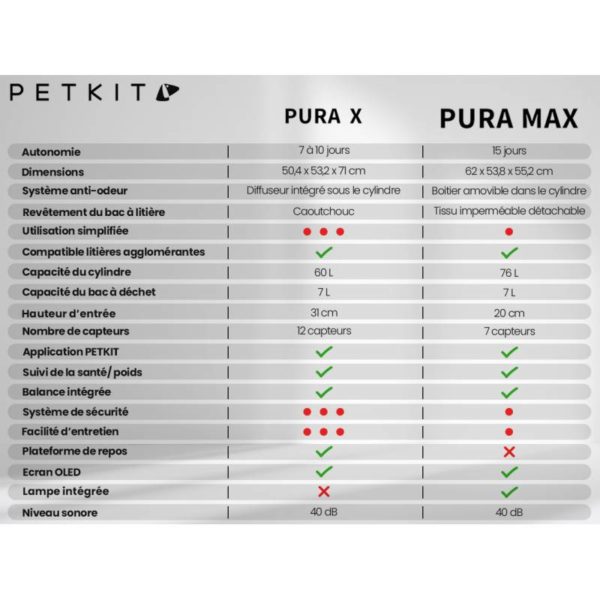 PETKIT

| | PURA X | PURA MAX |
|---|---|---|
| Autonomie | 7 à 10 jours | 15 jours |
| Dimensions | 50,4 x 53,2 x 71 cm | 62 x 53,8 x 55,2 cm |
| Système anti-odeur | Diffuseur intégré sous le cylindre | Boitier amovible dans le cylindre |
| Revêtement du bac à litière | Caoutchouc | Tissu imperméable détachable |
| Utilisation simplifiée | ● ● ● | ● |
| Compatible litières agglomérantes | ✓ | ✓ |
| Capacité du cylindre | 60 L | 76 L |
| Capacité du bac à déchet | 7 L | 7 L |
| Hauteur d'entrée | 31 cm | 20 cm |
| Nombre de capteurs | 12 capteurs | 7 capteurs |
| Application PETKIT | ✓ | ✓ |
| Suivi de la santé/ poids | ✓ | ✓ |
| Balance intégrée | ✓ | ✓ |
| Système de sécurité | ● ● ● | ● |
| Facilité d'entretien | ● ● ● | ● |
| Plateforme de repos | ✓ | ✗ |
| Ecran OLED | ✓ | ✓ |
| Lampe intégrée | ✗ | ✓ |
| Niveau sonore | 40 dB | 40 dB |